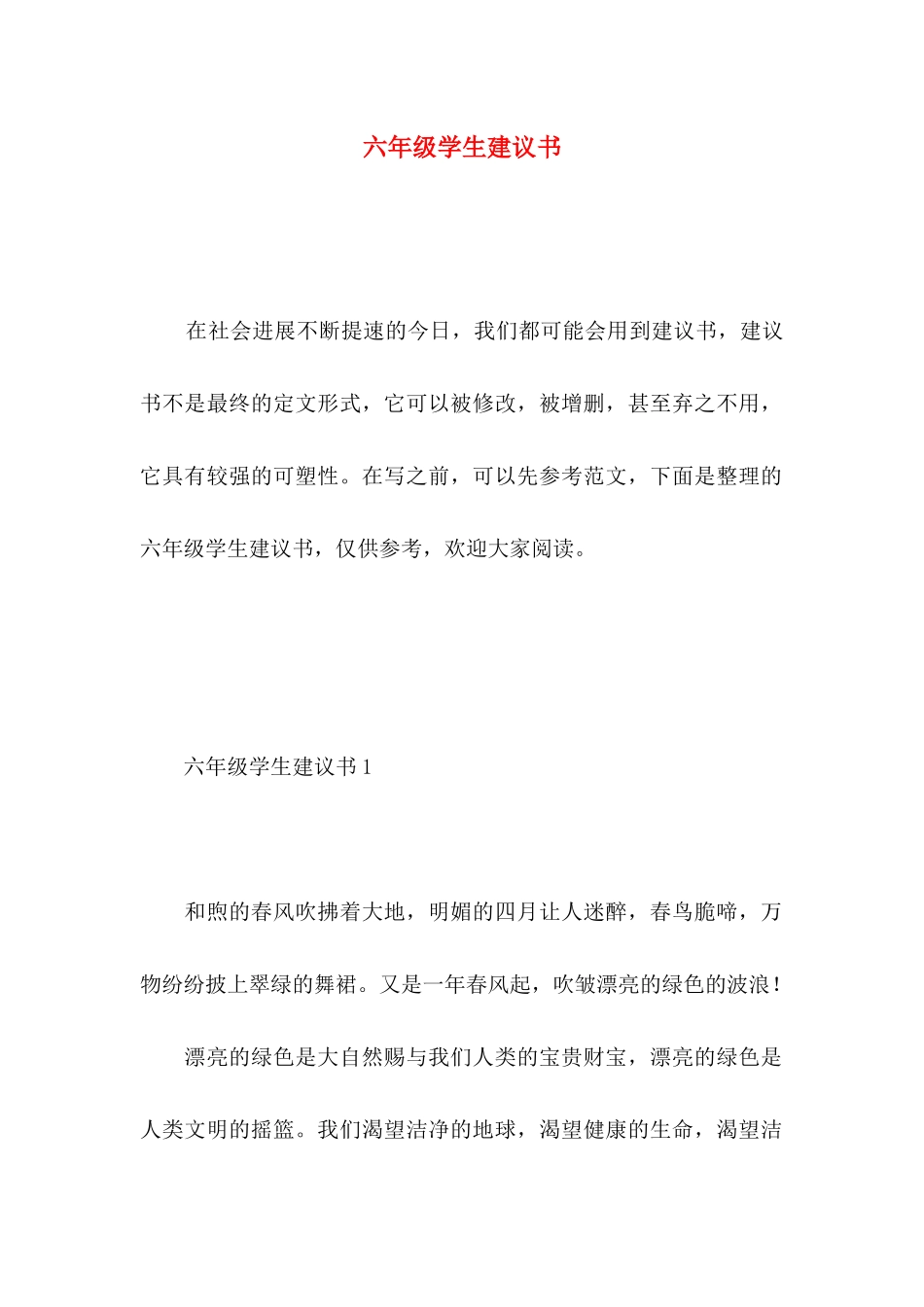 六年级学生建议书

在社会进展不断提速的今日，我们都可能会用到建议书，建议书不是最终的定文形式，它可以被修改，被增删，甚至弃之不用，它具有较强的可塑性。在写之前，可以先参考范文，下面是整理的六年级学生建议书，仅供参考，欢迎大家阅读。

六年级学生建议书 1

和煦的春风吹拂着大地，明媚的四月让人迷醉，春鸟脆啼，万物纷纷披上翠绿的舞裙。又是一年春风起，吹皱漂亮的绿色的波浪！

漂亮的绿色是大自然赐与我们人类的宝贵财宝，漂亮的绿色是人类文明的摇篮。我们渴望洁净的地球，渴望健康的生命，渴望洁